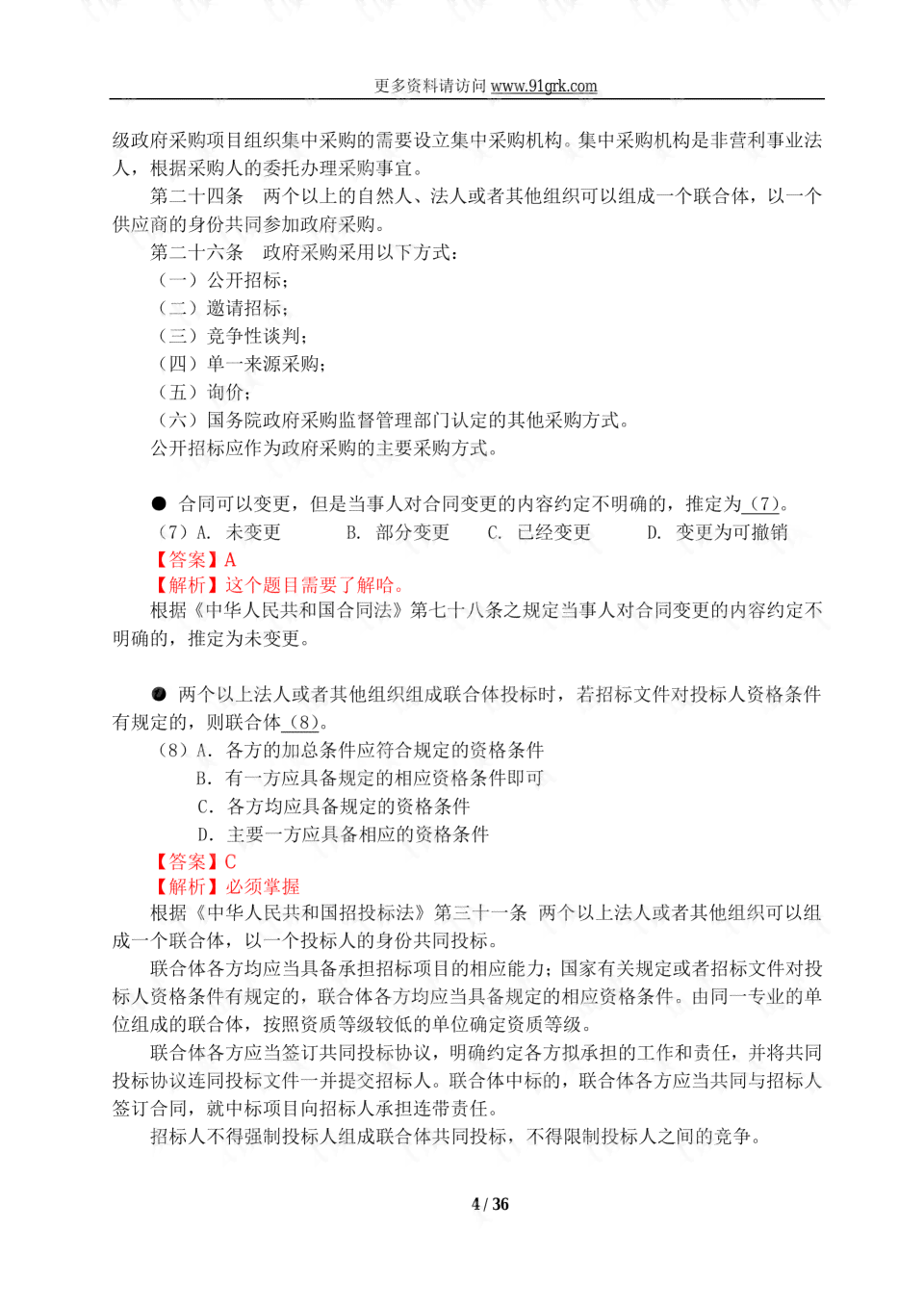 更多资料请访问 www.91grk.com

级政府采购项目组织集中采购的需要设立集中采购机构。集中采购机构是非营利事业法人，根据采购人的委托办理采购事宜。

第二十四条　两个以上的自然人、法人或者其他组织可以组成一个联合体，以一个供应商的身份共同参加政府采购。

第二十六条　政府采购采用以下方式：

（一）公开招标；

（二）邀请招标；

（三）竞争性谈判；

（四）单一来源采购；

（五）询价；

（六）国务院政府采购监督管理部门认定的其他采购方式。

公开招标应作为政府采购的主要采购方式。

● 合同可以变更，但是当事人对合同变更的内容约定不明确的，推定为（7）。

（7）A. 未变更　　B. 部分变更　　C. 已经变更　　D. 变更为可撤销

【答案】A

【解析】这个题目需要了解哈。

根据《中华人民共和国合同法》第七十八条之规定当事人对合同变更的内容约定不明确的，推定为未变更。

● 两个以上法人或者其他组织组成联合体投标时，若招标文件对投标人资格条件有规定的，则联合体（8）。

（8）A. 各方的加总条件应符合规定的资格条件

B. 有一方应具备规定的相应资格条件即可

C. 各方均应具备规定的资格条件

D. 主要一方应具备相应的资格条件

【答案】C

【解析】必须掌握

根据《中华人民共和国招投标法》第三十一条 两个以上法人或者其他组织可以组成一个联合体，以一个投标人的身份共同投标。

联合体各方均应当具备承担招标项目的相应能力；国家有关规定或者招标文件对投标人资格条件有规定的，联合体各方均应当具备规定的相应资格条件。由同一专业的单位组成的联合体，按照资质等级较低的单位确定资质等级。

联合体各方应当签订共同投标协议，明确约定各方拟承担的工作和责任，并将共同投标协议连同投标文件一并提交招标人。联合体中标的，联合体各方应当共同与招标人签订合同，就中标项目向招标人承担连带责任。

招标人不得强制投标人组成联合体共同投标，不得限制投标人之间的竞争。

4 / 36